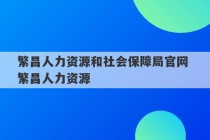 繁昌人力资源和社会保障局官网 繁昌人力资源